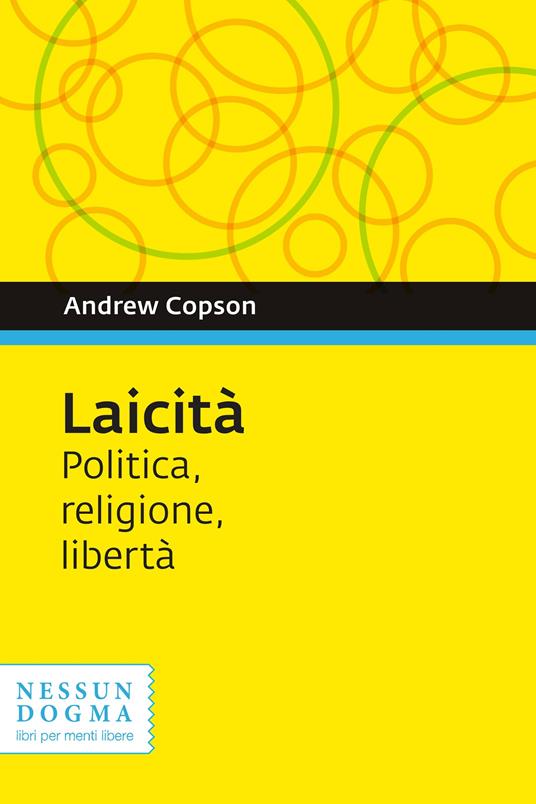 Andrew Copson

Laicità
Politica, religione, libertà

NESSUN
DOGMA
libri per menti libere